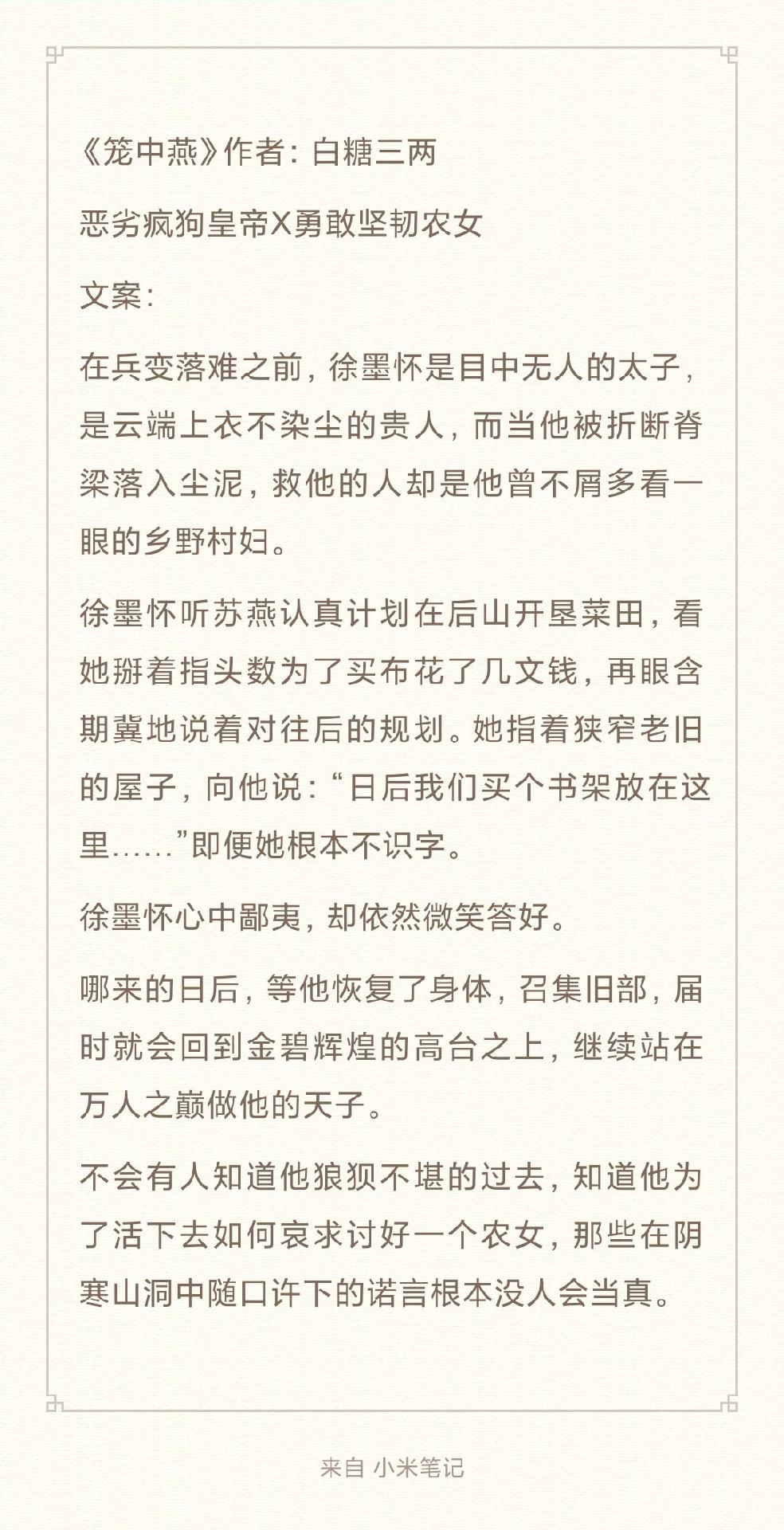 《笼中燕》作者：白糖三两

恶劣疯狗皇帝X勇敢坚韧农女

文案：

在兵变落难之前，徐墨怀是目中无人的太子，是云端上衣不染尘的贵人，而当他被折断脊梁落入尘泥，救他的人却是他曾不屑多看一眼的乡野村妇。

徐墨怀听苏燕认真计划在后山开垦菜田，看她掰着指头数为了买布花了几文钱，再眼含期冀地说着对往后的规划。她指着狭窄老旧的屋子，向他说：“日后我们买个书架放在这里……”即便她根本不识字。

徐墨怀心中鄙夷，却依然微笑答好。

哪来的日后，等他恢复了身体，召集旧部，届时就会回到金碧辉煌的高台之上，继续站在万人之巅做他的天子。

不会有人知道他狼狈不堪的过去，知道他为了活下去如何哀求讨好一个农女，那些在阴寒山洞中随口许下的诺言根本没人会当真。

来自 小米笔记